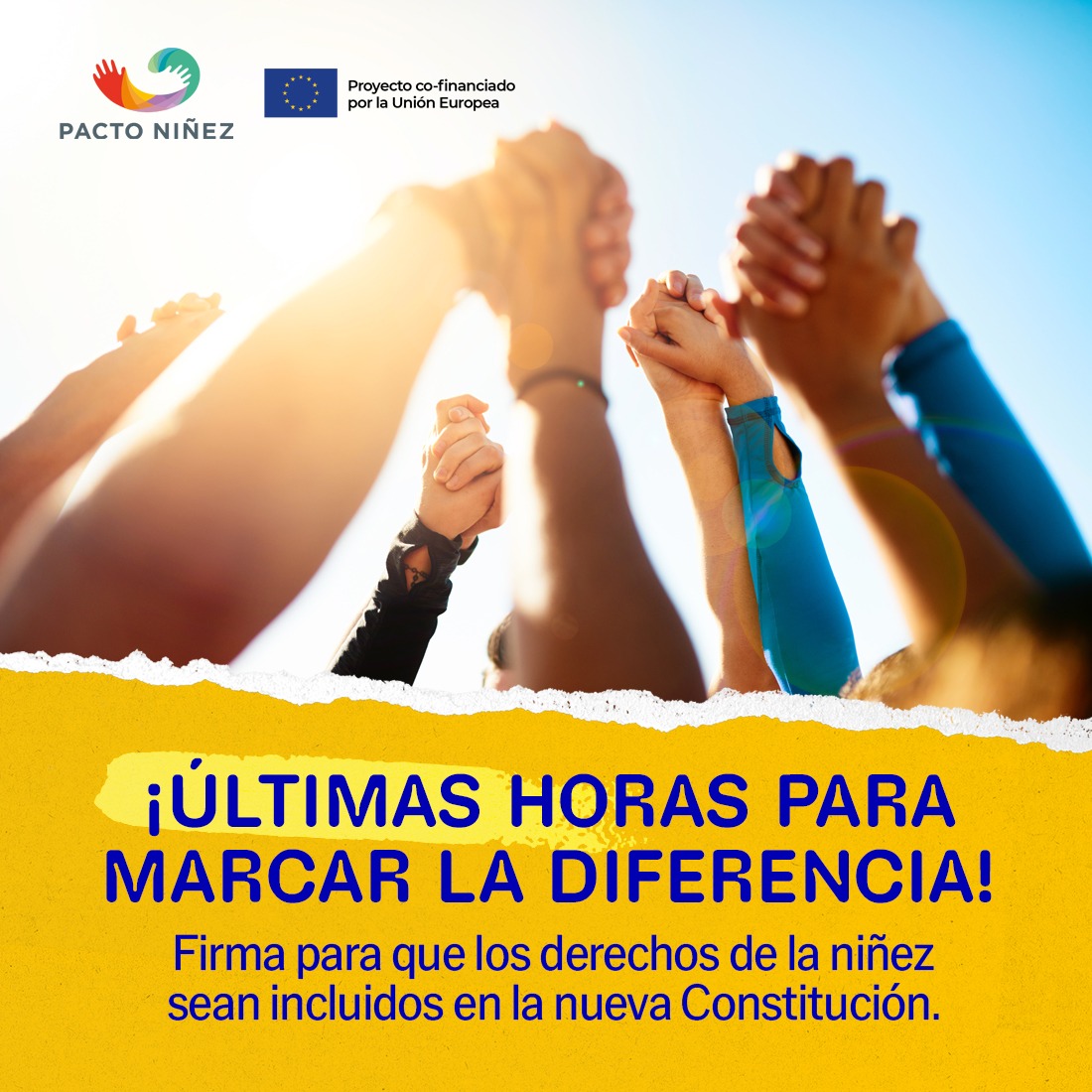 PACTO NIÑEZ

Proyecto co-financiado por la Unión Europea

¡ÚLTIMAS HORAS PARA MARCAR LA DIFERENCIA!

Firma para que los derechos de la niñez sean incluidos en la nueva Constitución.